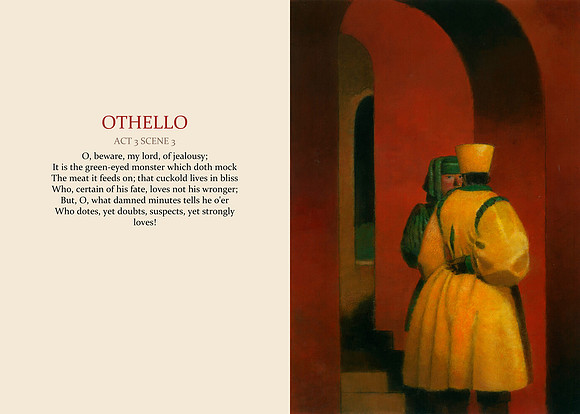 OTHELLO

ACT 3 SCENE 3

O, beware, my lord, of jealousy;
It is the green-eyed monster which doth mock
The meat it feeds on; that cuckold lives in bliss
Who, certain of his fate, loves not his wronger;
But, O, what damned minutes tells he o'er
Who dotes, yet doubts, suspects, yet strongly
loves!